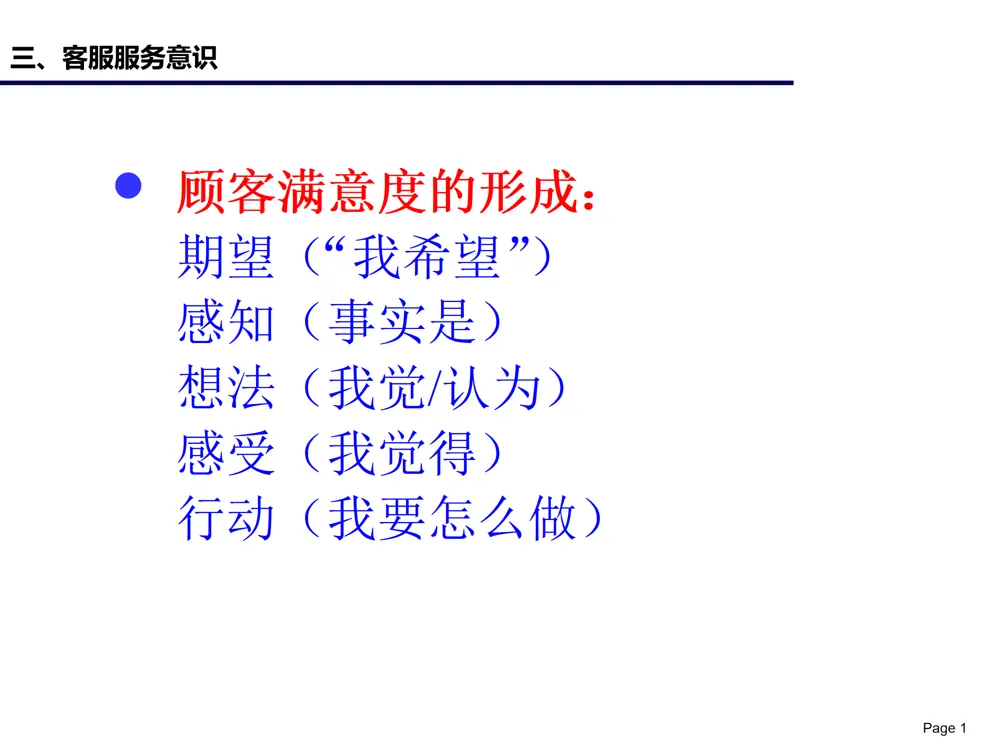 三、客服服务意识

• 顾客满意度的形成：
期望（“我希望”）
感知（事实是）
想法（我觉/认为）
感受（我觉得）
行动（我要怎么做）

Page 1